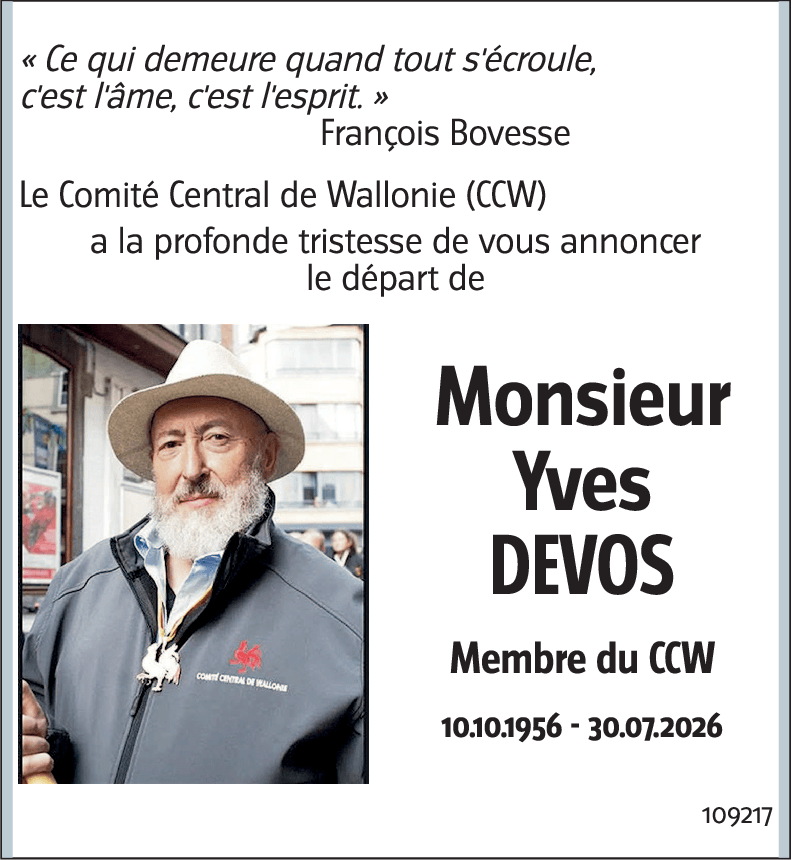 « Ce qui demeure quand tout s'écroule, c'est l'âme, c'est l'esprit. »
François Bovesse

Le Comité Central de Wallonie (CCW) a la profonde tristesse de vous annoncer le départ de

COMITÉ CENTRAL DE WALLONIE

Monsieur Yves DEVOS

Membre du CCW

10.10.1956 - 30.07.2026

109217